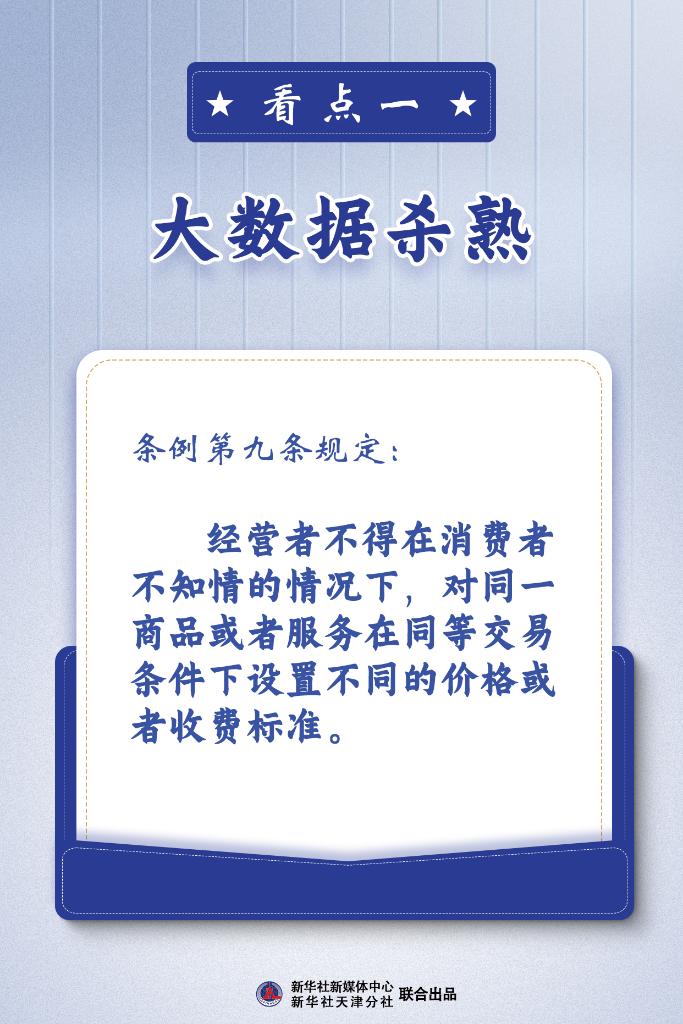 ★ 看点一 ★

大数据杀熟

条例第九条规定：

经营者不得在消费者不知情的情况下，对同一商品或者服务在同等交易条件下设置不同的价格或者收费标准。

新华社新媒体中心
新华社天津分社 联合出品